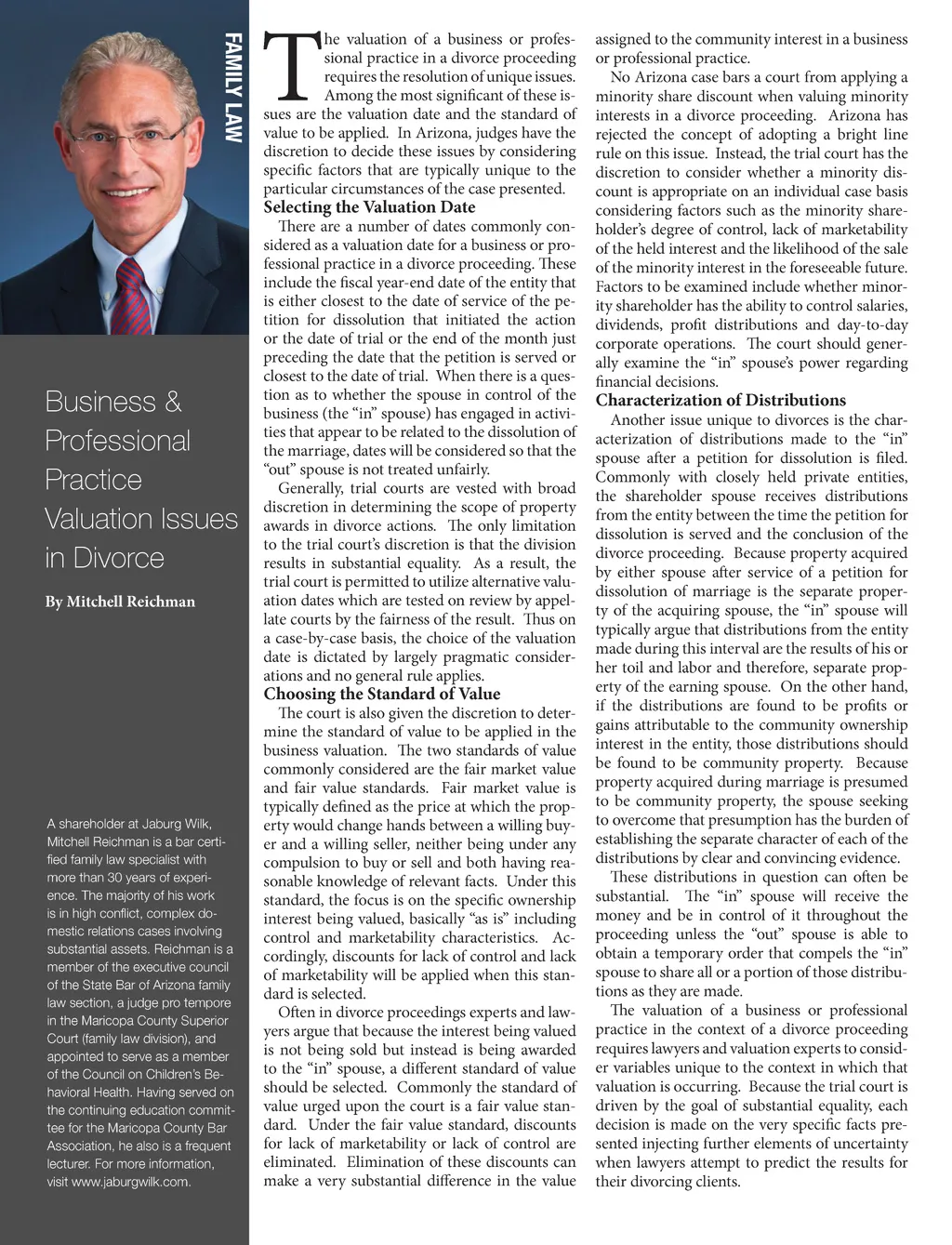 FAMILY LAW

Business & Professional Practice Valuation Issues in Divorce

By Mitchell Reichman

A shareholder at Jaburg Wilk, Mitchell Reichman is a bar certified family law specialist with more than 30 years of experience. The majority of his work is in high conflict, complex domestic relations cases involving substantial assets. Reichman is a member of the executive council of the State Bar of Arizona family law section, a judge pro tempore in the Maricopa County Superior Court (family law division), and appointed to serve as a member of the Council on Children's Behavioral Health. Having served on the continuing education committee for the Maricopa County Bar Association, he also is a frequent lecturer. For more information, visit www.jaburgwilk.com.

The valuation of a business or professional practice in a divorce proceeding requires the resolution of unique issues. Among the most significant of these issues are the valuation date and the standard of value to be applied. In Arizona, judges have the discretion to decide these issues by considering specific factors that are typically unique to the particular circumstances of the case presented.

Selecting the Valuation Date

There are a number of dates commonly considered as a valuation date for a business or professional practice in a divorce proceeding. These include the fiscal year-end date of the entity that is either closest to the date of service of the petition for dissolution that initiated the action or the date of trial or the end of the month just preceding the date that the petition is served or closest to the date of trial. When there is a question as to whether the spouse in control of the business (the "in" spouse) has engaged in activities that appear to be related to the dissolution of the marriage, dates will be considered so that the "out" spouse is not treated unfairly.

Generally, trial courts are vested with broad discretion in determining the scope of property awards in divorce actions. The only limitation to the trial court's discretion is that the division results in substantial equality. As a result, the trial court is permitted to utilize alternative valuation dates which are tested on review by appellate courts by the fairness of the result. Thus on a case-by-case basis, the choice of the valuation date is dictated by largely pragmatic considerations and no general rule applies.

Choosing the Standard of Value

The court is also given the discretion to determine the standard of value to be applied in the business valuation. The two standards of value commonly considered are the fair market value and fair value standards. Fair market value is typically defined as the price at which the property would change hands between a willing buyer and a willing seller, neither being under any compulsion to buy or sell and both having reasonable knowledge of relevant facts. Under this standard, the focus is on the specific ownership interest being valued, basically "as is" including control and marketability characteristics. Accordingly, discounts for lack of control and lack of marketability will be applied when this standard is selected.

Often in divorce proceedings experts and lawyers argue that because the interest being valued is not being sold but instead is being awarded to the "in" spouse, a different standard of value should be selected. Commonly the standard of value urged upon the court is a fair value standard. Under the fair value standard, discounts for lack of marketability or lack of control are eliminated. Elimination of these discounts can make a very substantial difference in the value assigned to the community interest in a business or professional practice.

No Arizona case bars a court from applying a minority share discount when valuing minority interests in a divorce proceeding. Arizona has rejected the concept of adopting a bright line rule on this issue. Instead, the trial court has the discretion to consider whether a minority discount is appropriate on an individual case basis considering factors such as the minority shareholder's degree of control, lack of marketability of the held interest and the likelihood of the sale of the minority interest in the foreseeable future. Factors to be examined include whether minority shareholder has the ability to control salaries, dividends, profit distributions and day-to-day corporate operations. The court should generally examine the "in" spouse's power regarding financial decisions.

Characterization of Distributions

Another issue unique to divorces is the characterization of distributions made to the "in" spouse after a petition for dissolution is filed. Commonly with closely held private entities, the shareholder spouse receives distributions from the entity between the time the petition for dissolution is served and the conclusion of the divorce proceeding. Because property acquired by either spouse after service of a petition for dissolution of marriage is the separate property of the acquiring spouse, the "in" spouse will typically argue that distributions from the entity made during this interval are the results of his or her toil and labor and therefore, separate property of the earning spouse. On the other hand, if the distributions are found to be profits or gains attributable to the community ownership interest in the entity, those distributions should be found to be community property. Because property acquired during marriage is presumed to be community property, the spouse seeking to overcome that presumption has the burden of establishing the separate character of each of the distributions by clear and convincing evidence.

These distributions in question can often be substantial. The "in" spouse will receive the money and be in control of it throughout the proceeding unless the "out" spouse is able to obtain a temporary order that compels the "in" spouse to share all or a portion of those distributions as they are made.

The valuation of a business or professional practice in the context of a divorce proceeding requires lawyers and valuation experts to consider variables unique to the context in which that valuation is occurring. Because the trial court is driven by the goal of substantial equality, each decision is made on the very specific facts presented injecting further elements of uncertainty when lawyers attempt to predict the results for their divorcing clients.